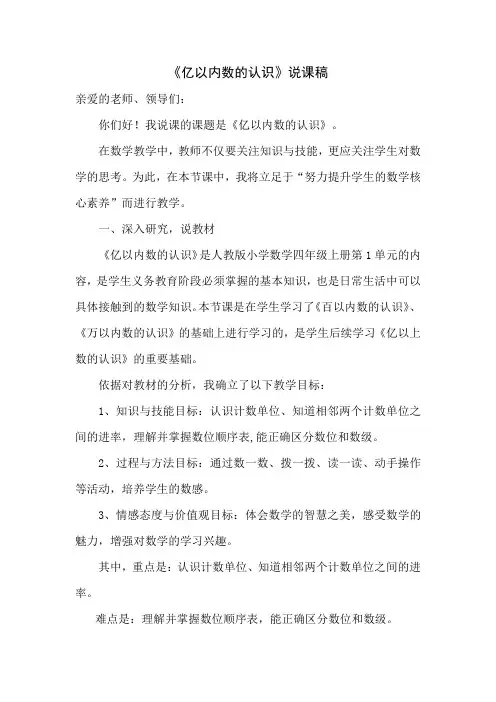 《亿以内数的认识》说课稿

亲爱的老师、领导们：

你们好！我说课的课题是《亿以内数的认识》。

在数学教学中，教师不仅要关注知识与技能，更应关注学生对数学的思考。为此，在本节课中，我将立足于“努力提升学生的数学核心素养”而进行教学。

一、深入研究，说教材

《亿以内数的认识》是人教版小学数学四年级上册第1单元的内容，是学生义务教育阶段必须掌握的基本知识，也是日常生活中可以具体接触到的数学知识。本节课是在学生学习了《百以内数的认识》、《万以内数的认识》的基础上进行学习的，是学生后续学习《亿以上数的认识》的重要基础。

依据对教材的分析，我确立了以下教学目标：

1、知识与技能目标：认识计数单位、知道相邻两个计数单位之间的进率，理解并掌握数位顺序表，能正确区分数位和数级。

2、过程与方法目标：通过数一数、拨一拨、读一读、动手操作等活动，培养学生的数感。

3、情感态度与价值观目标：体会数学的智慧之美，感受数学的魅力，增强对数学的学习兴趣。

其中，重点是：认识计数单位、知道相邻两个计数单位之间的进率。

难点是：理解并掌握数位顺序表，能正确区分数位和数级。